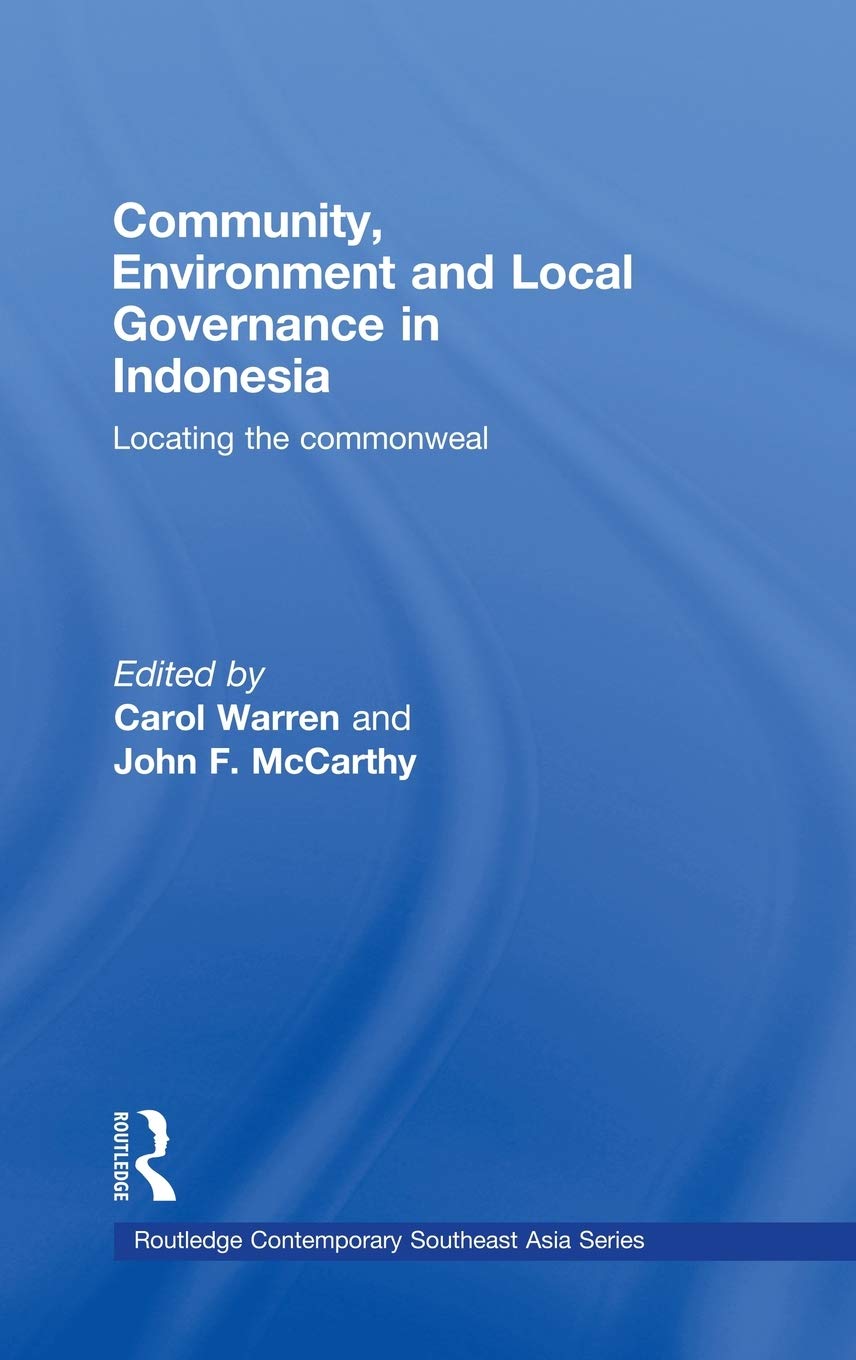 Community, Environment and Local Governance in Indonesia

Locating the commonweal

Edited by
Carol Warren and
John F. McCarthy

ROUTLEDGE

Routledge Contemporary Southeast Asia Series